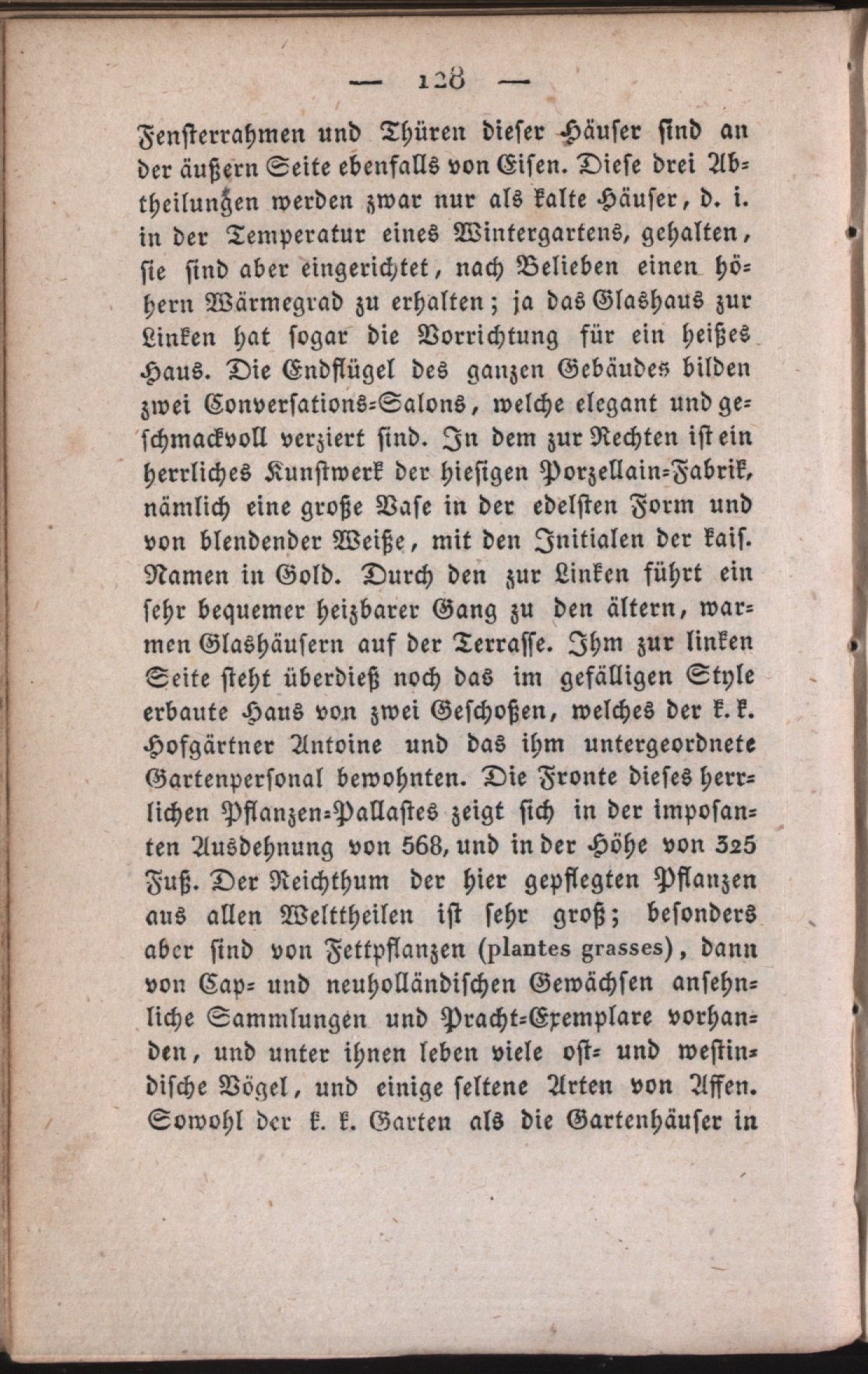 — 128 —

Fensterrahmen und Thüren dieser Häuser sind an der äußern Seite ebenfalls von Eisen. Diese drei Abtheilungen werden zwar nur als kalte Häuser, d. i. in der Temperatur eines Wintergartens, gehalten, sie sind aber eingerichtet, nach Belieben einen höhern Wärmegrad zu erhalten; ja das Glashaus zur Linken hat sogar die Vorrichtung für ein heißes Haus. Die Endflügel des ganzen Gebäudes bilden zwei Conversations-Salons, welche elegant und geschmackvoll verziert sind. In dem zur Rechten ist ein herrliches Kunstwerk der hiesigen Porzellain-Fabrik, nämlich eine große Vase in der edelsten Form und von blendender Weiße, mit den Initialen der kais. Namen in Gold. Durch den zur Linken führt ein sehr bequemer heizbarer Gang zu den ältern, warmen Glashäusern auf der Terrasse. Ihm zur linken Seite steht überdieß noch das im gefälligen Style erbaute Haus von zwei Geschoßen, welches der k. k. Hofgärtner Antoine und das ihm untergeordnete Gartenpersonal bewohnten. Die Fronte dieses herrlichen Pflanzen-Pallastes zeigt sich in der imposanten Ausdehnung von 568, und in der Höhe von 325 Fuß. Der Reichthum der hier gepflegten Pflanzen aus allen Welttheilen ist sehr groß; besonders aber sind von Fettpflanzen (plantes grasses), dann von Cap- und neuholländischen Gewächsen ansehnliche Sammlungen und Pracht-Exemplare vorhanden, und unter ihnen leben viele ost- und westindische Vögel, und einige seltene Arten von Affen. Sowohl der k. k. Garten als die Gartenhäuser in